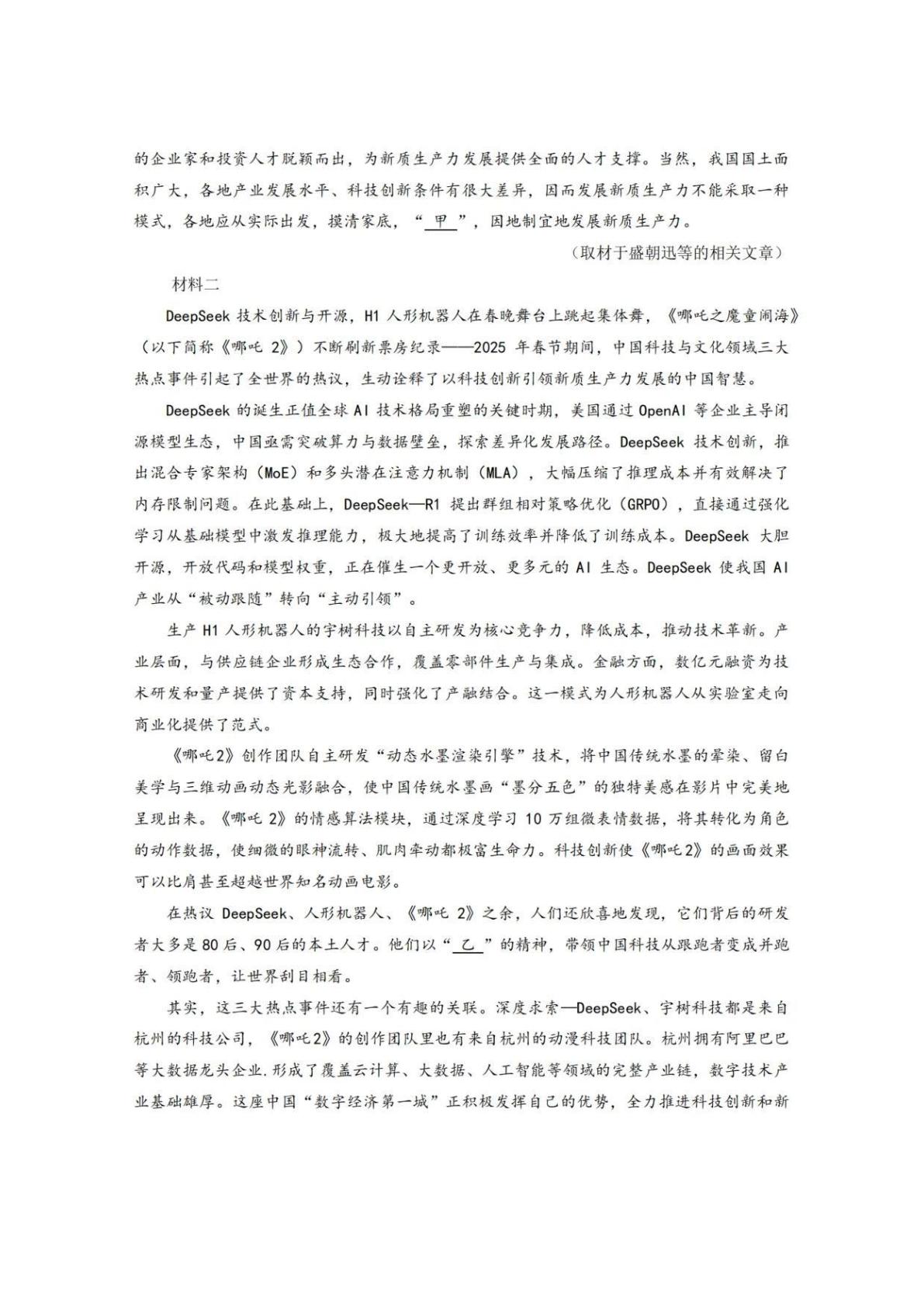 的企业家和投资人才脱颖而出，为新质生产力发展提供全面的人才支撑。当然，我国国土面积广大，各地产业发展水平、科技创新条件有很大差异，因而发展新质生产力不能采取一种模式，各地应从实际出发，摸清家底，“甲”，因地制宜地发展新质生产力。

（取材于盛朝迅等的相关文章）

材料二

DeepSeek技术创新与开源，H1人形机器人在春晚舞台上跳起集体舞，《哪吒之魔童闹海》（以下简称《哪吒2》）不断刷新票房纪录——2025年春节期间，中国科技与文化领域三大热点事件引起了全世界的热议，生动诠释了以科技创新引领新质生产力发展的中国智慧。

DeepSeek的诞生正值全球AI技术格局重塑的关键时期，美国通过OpenAI等企业主导闭源模型生态，中国亟需突破算力与数据壁垒，探索差异化发展路径。DeepSeek技术创新，推出混合专家架构（MoE）和多头潜在注意力机制（MLA），大幅压缩了推理成本并有效解决了内存限制问题。在此基础上，DeepSeek—R1提出群组相对策略优化（GRPO），直接通过强化学习从基础模型中激发推理能力，极大地提高了训练效率并降低了训练成本。DeepSeek大胆开源，开放代码和模型权重，正在催生一个更开放、更多元的AI生态。DeepSeek使我国AI产业从“被动跟随”转向“主动引领”。

生产H1人形机器人的宇树科技以自主研发为核心竞争力，降低成本，推动技术革新。产业层面，与供应链企业形成生态合作，覆盖零部件生产与集成。金融方面，数亿元融资为技术研发和量产提供了资本支持，同时强化了产融结合。这一模式为人形机器人从实验室走向商业化提供了范式。

《哪吒2》创作团队自主研发“动态水墨渲染引擎”技术，将中国传统水墨的晕染、留白美学与三维动画动态光影融合，使中国传统水墨画“墨分五色”的独特美感在影片中完美地呈现出来。《哪吒2》的情感算法模块，通过深度学习10万组微表情数据，将其转化为角色的动作数据，使细微的眼神流转、肌肉牵动都极富生命力。科技创新使《哪吒2》的画面效果可以比肩甚至超越世界知名动画电影。

在热议DeepSeek、人形机器人、《哪吒2》之余，人们还欣喜地发现，它们背后的研发者大多是80后、90后的本土人才。他们以“乙”的精神，带领中国科技从跟跑者变成并跑者、领跑者，让世界刮目相看。

其实，这三大热点事件还有一个有趣的关联。深度求索—DeepSeek、宇树科技都是来自杭州的科技公司，《哪吒2》的创作团队里也有来自杭州的动漫科技团队。杭州拥有阿里巴巴等大数据龙头企业.形成了覆盖云计算、大数据、人工智能等领域的完整产业链，数字技术产业基础雄厚。这座中国“数字经济第一城”正积极发挥自己的优势，全力推进科技创新和新